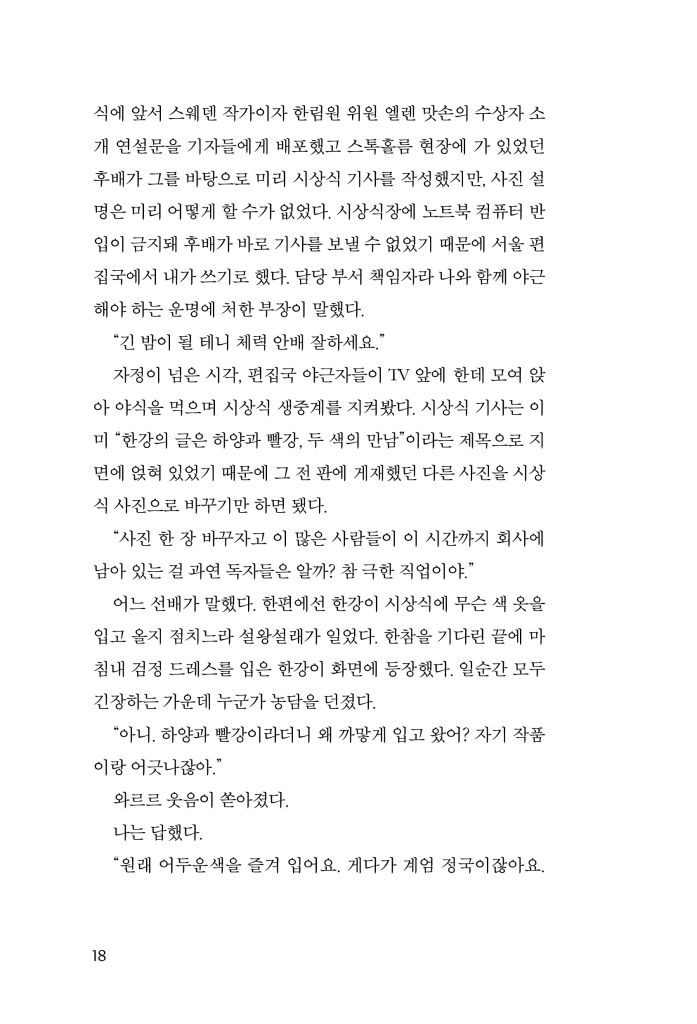 식에 앞서 스웨덴 작가이자 한림원 위원 엘렌 맛손의 수상자 소개 연설문을 기자들에게 배포했고 스톡홀름 현장에 가 있었던 후배가 그를 바탕으로 미리 시상식 기사를 작성했지만, 사진 설명은 미리 어떻게 할 수가 없었다. 시상식장에 노트북 컴퓨터 반입이 금지돼 후배가 바로 기사를 보낼 수 없었기 때문에 서울 편집국에서 내가 쓰기로 했다. 담당 부서 책임자라 나와 함께 야근해야 하는 운명에 처한 부장이 말했다.

"긴 밤이 될 테니 체력 안배 잘하세요."

자정이 넘은 시각, 편집국 야근자들이 TV 앞에 한데 모여 앉아 야식을 먹으며 시상식 생중계를 지켜봤다. 시상식 기사는 이미 "한강의 글은 하양과 빨강, 두 색의 만남"이라는 제목으로 지면에 얹혀 있었기 때문에 그 전 판에 게재했던 다른 사진을 시상식 사진으로 바꾸기만 하면 됐다.

"사진 한 장 바꾸자고 이 많은 사람들이 이 시간까지 회사에 남아 있는 걸 과연 독자들은 알까? 참 극한 직업이야."

어느 선배가 말했다. 한편에선 한강이 시상식에 무슨 색 옷을 입고 올지 점치느라 설왕설래가 일었다. 한참을 기다린 끝에 마침내 검정 드레스를 입은 한강이 화면에 등장했다. 일순간 모두 긴장하는 가운데 누군가 농담을 던졌다.

"아니. 하양과 빨강이라더니 왜 까맣게 입고 왔어? 자기 작품이랑 어긋나잖아."

와르르 웃음이 쏟아졌다.

나는 답했다.

"원래 어두운색을 즐겨 입어요. 게다가 계엄 정국이잖아요.

18